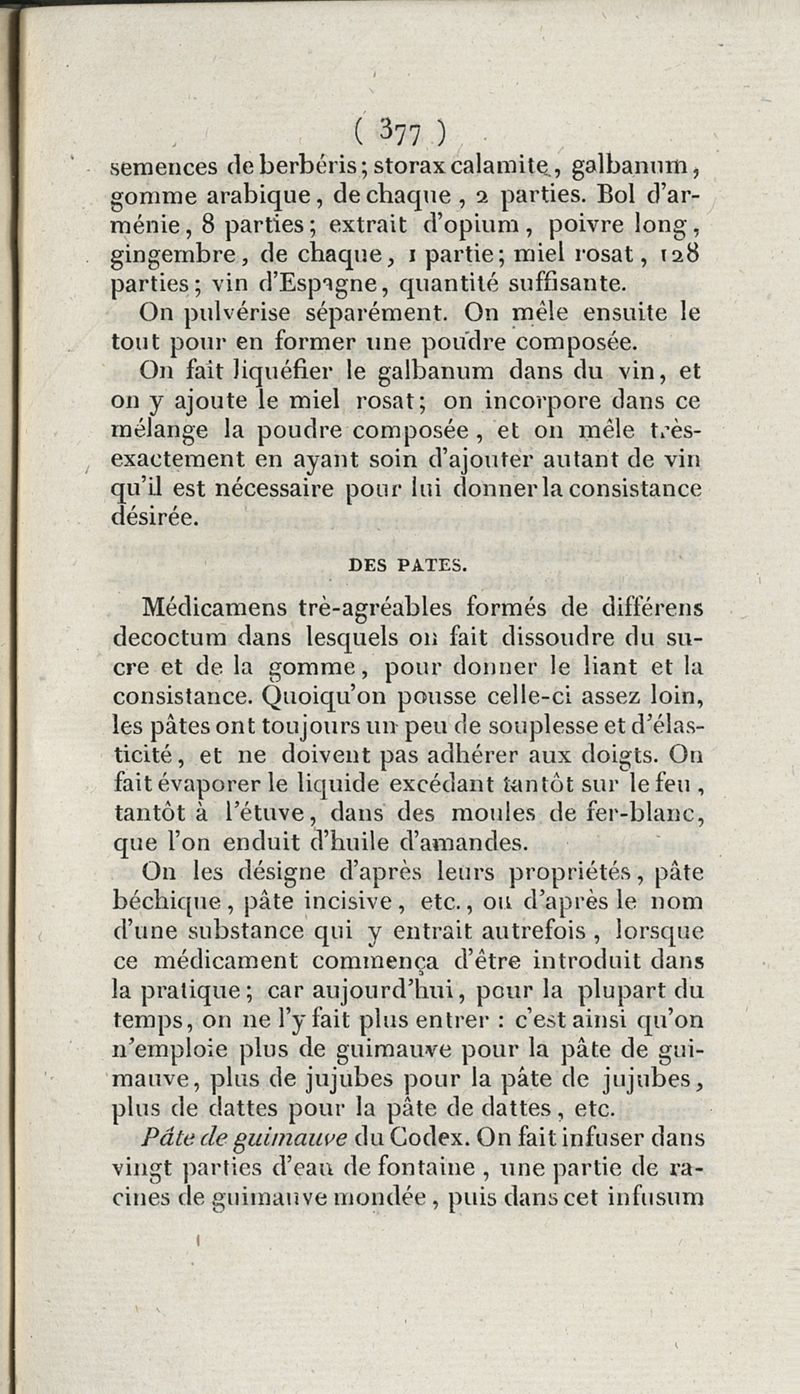 ( 377 )

semences de berbéris; storax calamite, galbanum, gomme arabique, de chaque, 2 parties. Bol d'arménie, 8 parties; extrait d'opium, poivre long, gingembre, de chaque, 1 partie; miel rosat, 128 parties; vin d'Espagne, quantité suffisante.

On pulvérise séparément. On mêle ensuite le tout pour en former une poudre composée.

On fait liquéfier le galbanum dans du vin, et on y ajoute le miel rosat; on incorpore dans ce mélange la poudre composée, et on mêle très-exactement en ayant soin d'ajouter autant de vin qu'il est nécessaire pour lui donner la consistance désirée.

DES PATES.

Médicamens trè-agréables formés de différens decoctum dans lesquels on fait dissoudre du sucre et de la gomme, pour donner le liant et la consistance. Quoiqu'on pousse celle-ci assez loin, les pâtes ont toujours un peu de souplesse et d'élasticité, et ne doivent pas adhérer aux doigts. On fait évaporer le liquide excédant tantôt sur le feu, tantôt à l'étuve, dans des moules de fer-blanc, que l'on enduit d'huile d'amandes.

On les désigne d'après leurs propriétés, pâte béchique, pâte incisive, etc., ou d'après le nom d'une substance qui y entrait autrefois, lorsque ce médicament commença d'être introduit dans la pratique; car aujourd'hui, pour la plupart du temps, on ne l'y fait plus entrer : c'est ainsi qu'on n'emploie plus de guimauve pour la pâte de guimauve, plus de jujubes pour la pâte de jujubes, plus de dattes pour la pâte de dattes, etc.

Pâte de guimauve du Codex. On fait infuser dans vingt parties d'eau de fontaine, une partie de racines de guimauve mondée, puis dans cet infusum